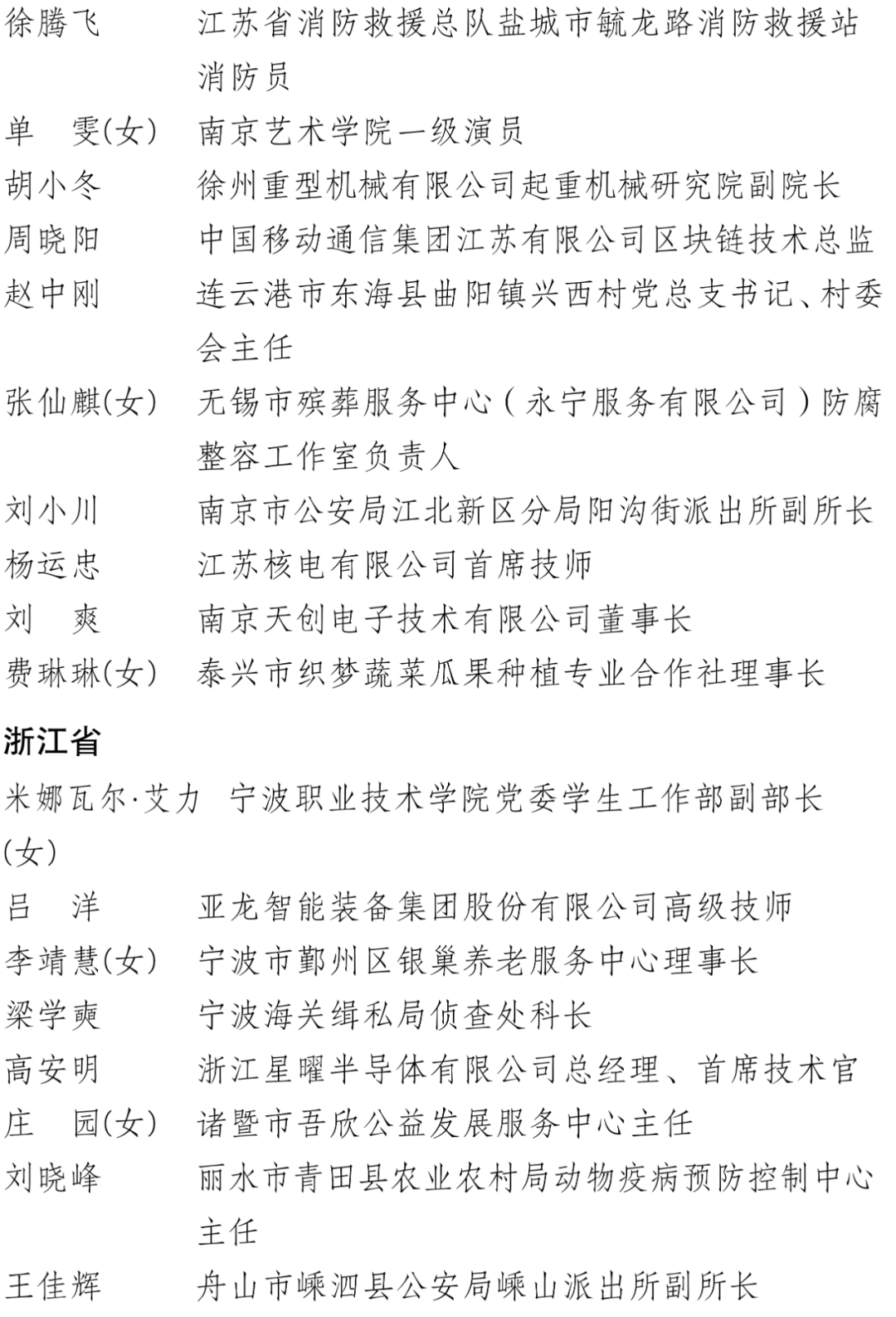 徐腾飞　江苏省消防救援总队盐城市毓龙路消防救援站消防员
单　雯(女)　南京艺术学院一级演员
胡小冬　徐州重型机械有限公司起重机械研究院副院长
周晓阳　中国移动通信集团江苏有限公司区块链技术总监
赵中刚　连云港市东海县曲阳镇兴西村党总支书记、村委会主任
张仙麒(女)　无锡市殡葬服务中心（永宁服务有限公司）防腐整容工作室负责人
刘小川　南京市公安局江北新区分局阳沟街派出所副所长
杨运忠　江苏核电有限公司首席技师
刘　爽　南京天创电子技术有限公司董事长
费琳琳(女)　泰兴市织梦蔬菜瓜果种植专业合作社理事长

浙江省

米娜瓦尔·艾力(女)　宁波职业技术学院党委学生工作部副部长
吕　洋　亚龙智能装备集团股份有限公司高级技师
李靖慧(女)　宁波市鄞州区银巢养老服务中心理事长
梁学奭　宁波海关缉私局侦查处科长
高安明　浙江星曜半导体有限公司总经理、首席技术官
庄　园(女)　诸暨市吾欣公益发展服务中心主任
刘晓峰　丽水市青田县农业农村局动物疫病预防控制中心主任
王佳辉　舟山市嵊泗县公安局嵊山派出所副所长